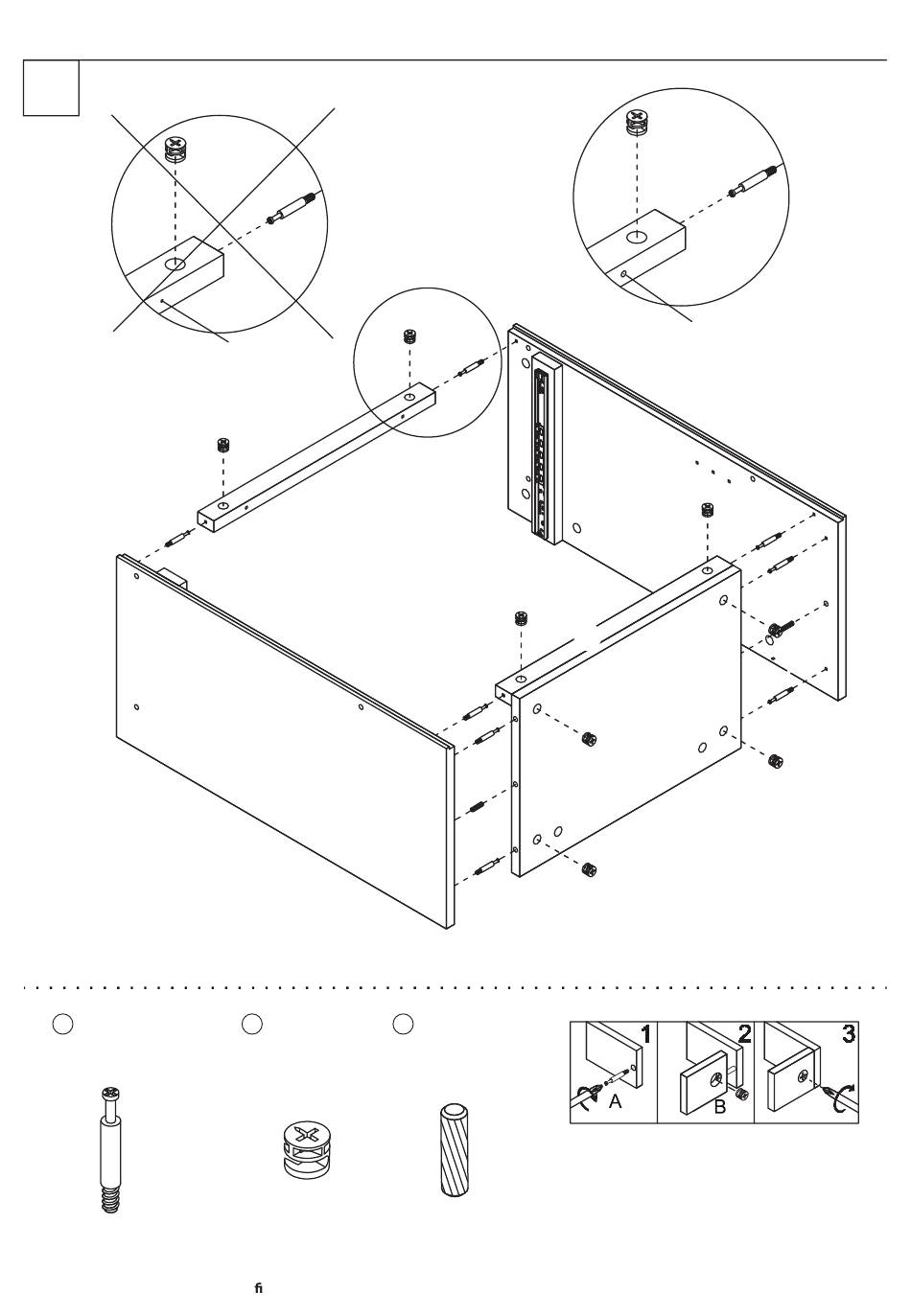 1
A
2
B
3

fi